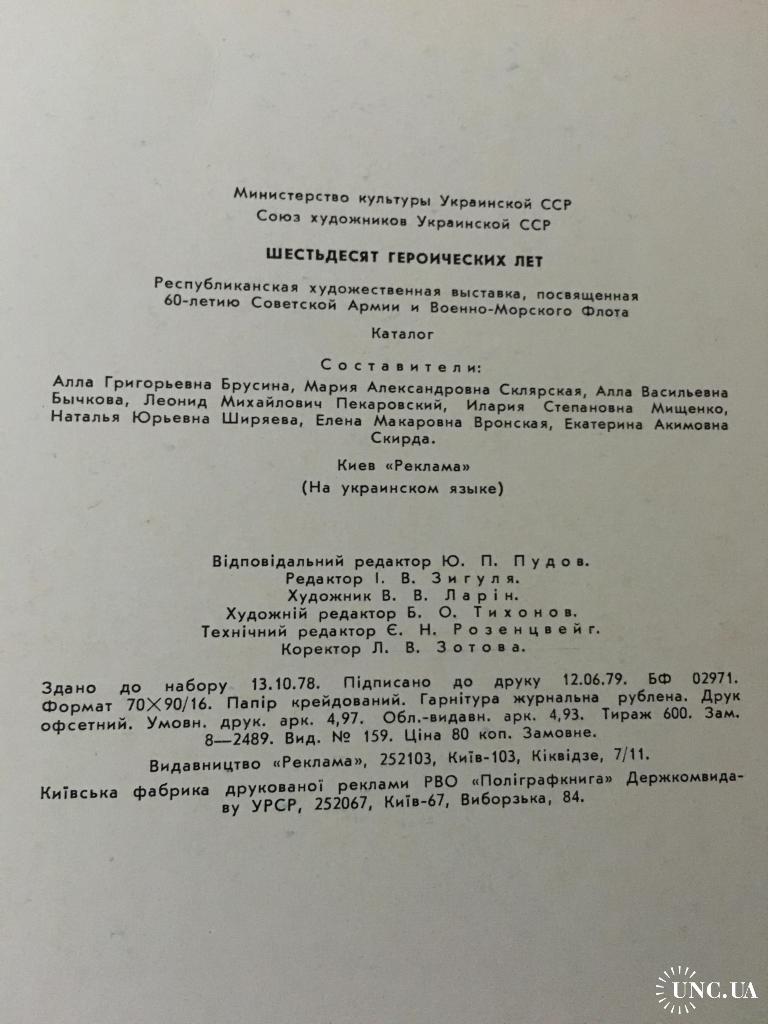 Министерство культуры Украинской ССР
Союз художников Украинской ССР

ШЕСТЬДЕСЯТ ГЕРОИЧЕСКИХ ЛЕТ

Республиканская художественная выставка, посвященная 60-летию Советской Армии и Военно-Морского Флота

Каталог

Составители:

Алла Григорьевна Брусина, Мария Александровна Склярская, Алла Васильевна Бычкова, Леонид Михайлович Пекаровский, Илария Степановна Мищенко, Наталья Юрьевна Ширяева, Елена Макаровна Вронская, Екатерина Акимовна Скирда.

Киев «Реклама»

(На украинском языке)

Відповідальний редактор Ю. П. Пудов.
Редактор І. В. Зигуля.
Художник В. В. Ларін.
Художній редактор Б. О. Тихонов.
Технічний редактор Є. Н. Розенцвейг.
Коректор Л. В. Зотова.

Здано до набору 13.10.78. Підписано до друку 12.06.79. БФ 02971. Формат 70×90/16. Папір крейдований. Гарнітура журнальна рублена. Друк офсетний. Умовн. друк. арк. 4,97. Обл.-видавн. арк. 4,93. Тираж 600. Зам. 8—2489. Вид. № 159. Ціна 80 коп. Замовне.

Видавництво «Реклама», 252103, Київ-103, Кіквідзе, 7/11.

Київська фабрика друкованої реклами РВО «Поліграфкнига» Держкомвидаву УРСР, 252067, Київ-67, Виборзька, 84.

UNC.UA